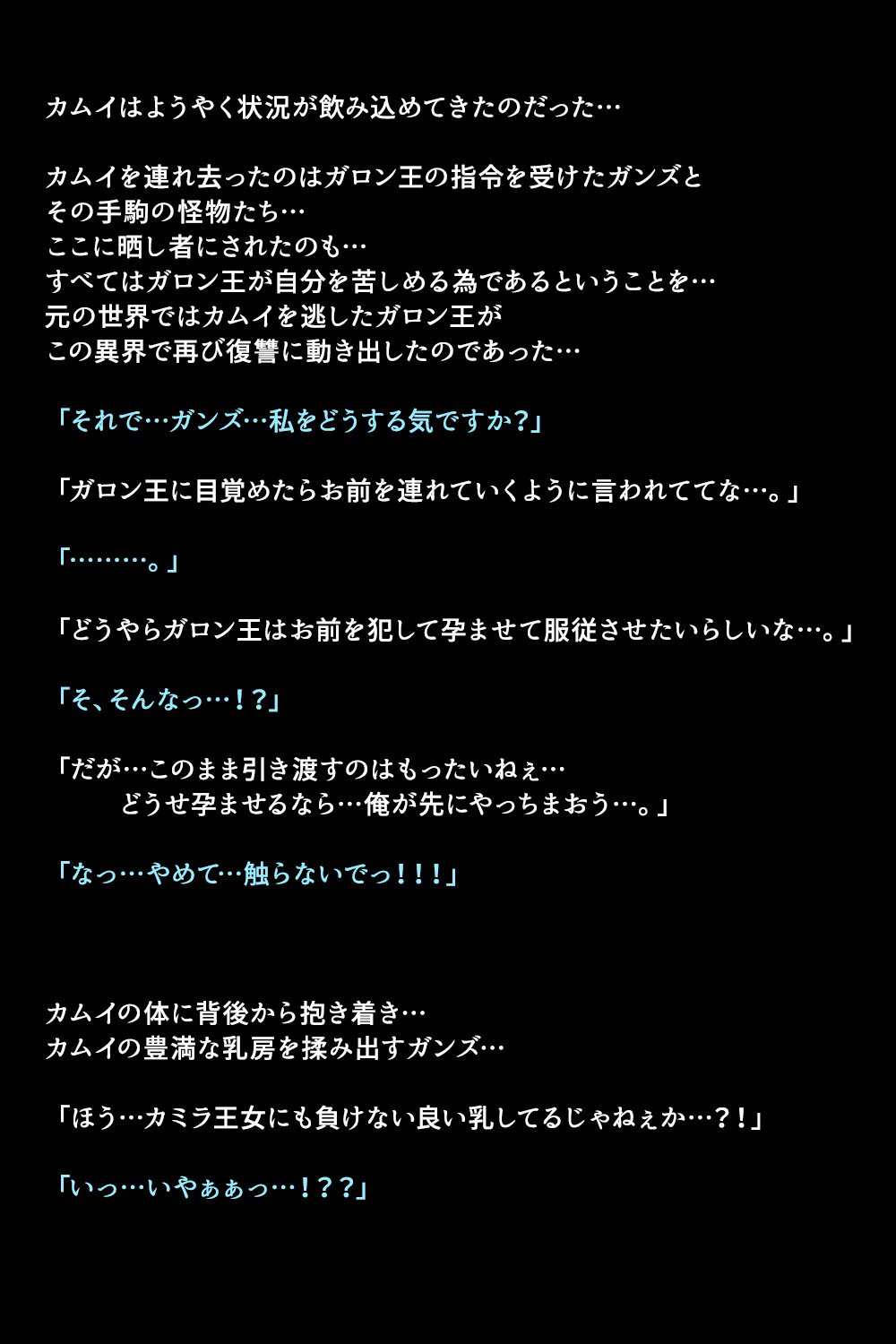 カムイはようやく状況が飲み込めてきたのだった…

カムイを連れ去ったのはガロン王の指令を受けたガンズと
その手駒の怪物たち…
ここに晒し者にされたのも…
すべてはガロン王が自分を苦しめる為であるということを…
元の世界ではカムイを逃したガロン王が
この異界で再び復讐に動き出したのであった…

「それで…ガンズ…私をどうする気ですか?」

「ガロン王に目覚めたらお前を連れていくように言われててな…。」

「………。」

「どうやらガロン王はお前を犯して孕ませて服従させたいらしいな…。」

「そ、そんなっ…!?」

「だが…このまま引き渡すのはもったいねぇ…
どうせ孕ませるなら…俺が先にやっちまおう…。」

「なっ…やめて…触らないでっ!!!」

カムイの体に背後から抱き着き…
カムイの豊満な乳房を揉み出すガンズ…

「ほう…カミラ王女にも負けない良い乳してるじゃねぇか…?!」

「いっ…いやぁぁっ…!??」